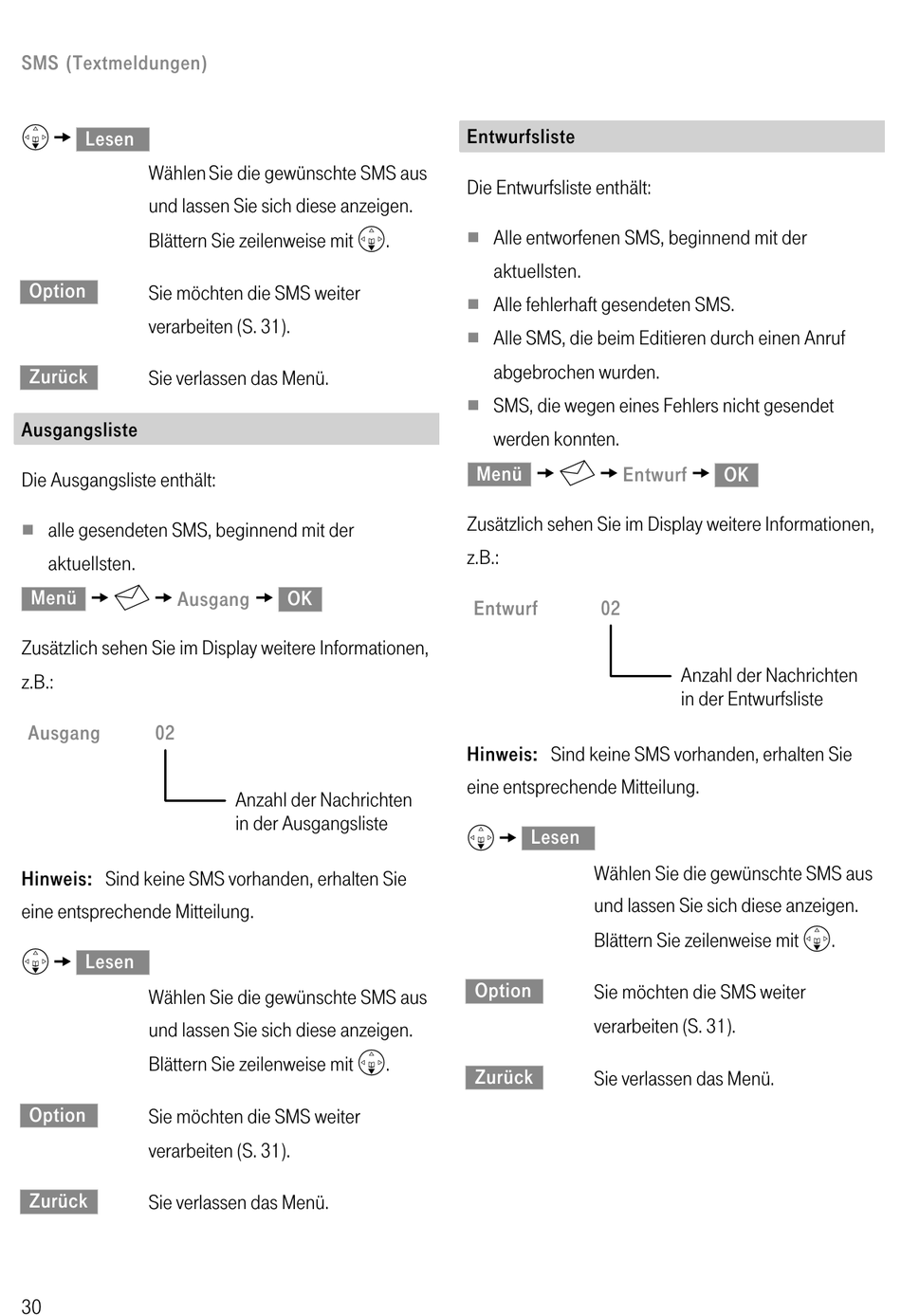 SMS (Textmeldungen)

→ Lesen

Wählen Sie die gewünschte SMS aus und lassen Sie sich diese anzeigen. Blättern Sie zeilenweise mit .

Option Sie möchten die SMS weiter verarbeiten (S. 31).

Zurück Sie verlassen das Menü.

Ausgangsliste

Die Ausgangsliste enthält:

■ alle gesendeten SMS, beginnend mit der aktuellsten.

Menü → → Ausgang → OK

Zusätzlich sehen Sie im Display weitere Informationen, z.B.:

Ausgang 02

Anzahl der Nachrichten in der Ausgangsliste

Hinweis: Sind keine SMS vorhanden, erhalten Sie eine entsprechende Mitteilung.

→ Lesen

Wählen Sie die gewünschte SMS aus und lassen Sie sich diese anzeigen. Blättern Sie zeilenweise mit .

Option Sie möchten die SMS weiter verarbeiten (S. 31).

Zurück Sie verlassen das Menü.

Entwurfsliste

Die Entwurfsliste enthält:

■ Alle entworfenen SMS, beginnend mit der aktuellsten.
■ Alle fehlerhaft gesendeten SMS.
■ Alle SMS, die beim Editieren durch einen Anruf abgebrochen wurden.
■ SMS, die wegen eines Fehlers nicht gesendet werden konnten.

Menü → → Entwurf → OK

Zusätzlich sehen Sie im Display weitere Informationen, z.B.:

Entwurf 02

Anzahl der Nachrichten in der Entwurfsliste

Hinweis: Sind keine SMS vorhanden, erhalten Sie eine entsprechende Mitteilung.

→ Lesen

Wählen Sie die gewünschte SMS aus und lassen Sie sich diese anzeigen. Blättern Sie zeilenweise mit .

Option Sie möchten die SMS weiter verarbeiten (S. 31).

Zurück Sie verlassen das Menü.

30